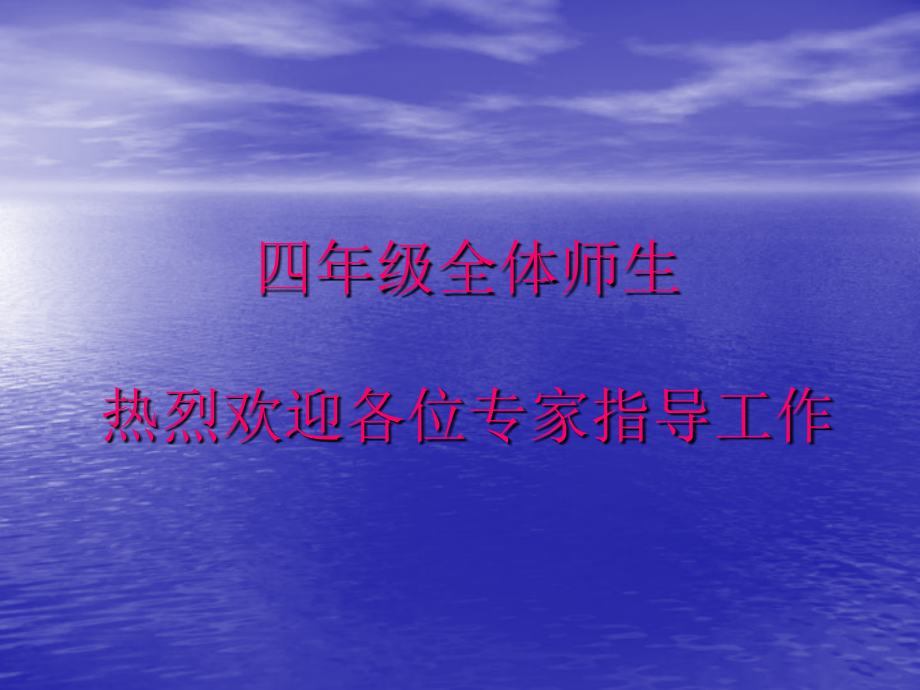 四年级全体师生

热烈欢迎各位专家指导工作